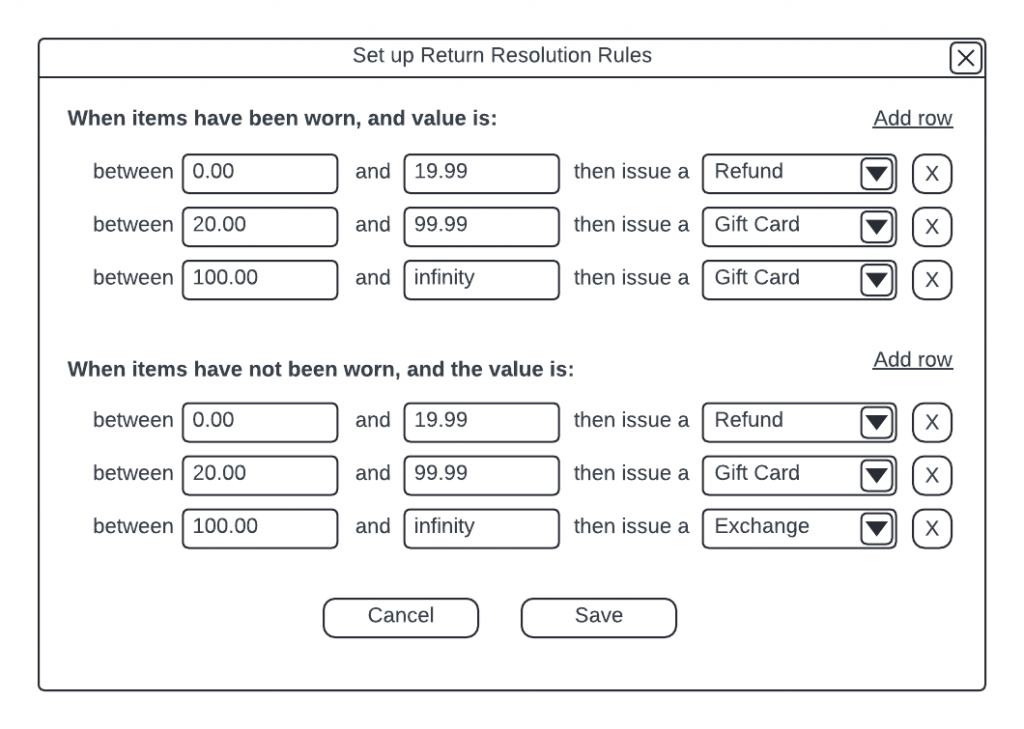 Set up Return Resolution Rules

X

When items have been worn, and value is:

Add row

between 0.00 and 19.99 then issue a Refund X

between 20.00 and 99.99 then issue a Gift Card X

between 100.00 and infinity then issue a Gift Card X

When items have not been worn, and the value is:

Add row

between 0.00 and 19.99 then issue a Refund X

between 20.00 and 99.99 then issue a Gift Card X

between 100.00 and infinity then issue a Exchange X

Cancel

Save